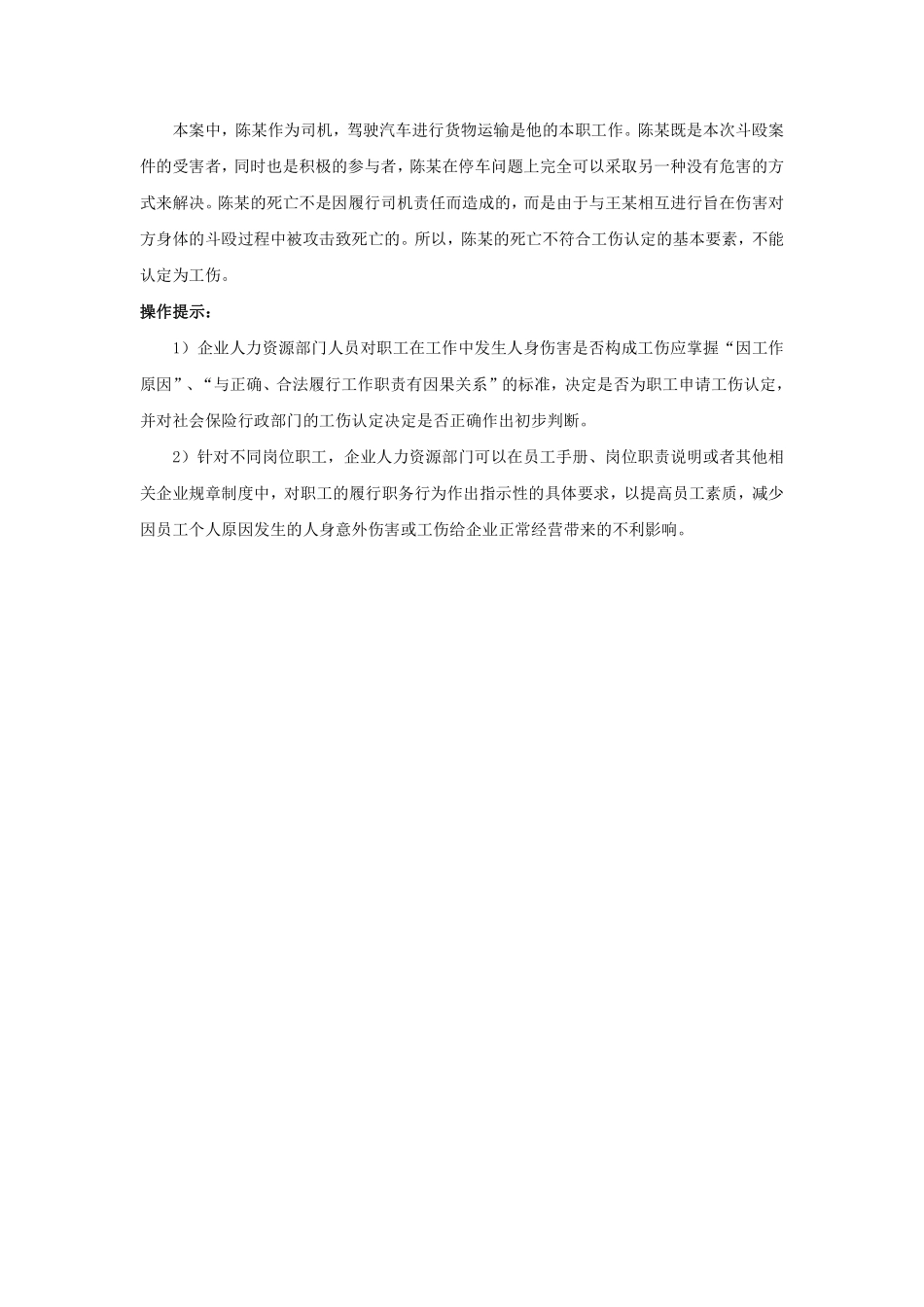 本案中，陈某作为司机，驾驶汽车进行货物运输是他的本职工作。陈某既是本次斗殴案件的受害者，同时也是积极的参与者，陈某在停车问题上完全可以采取另一种没有危害的方式来解决。陈某的死亡不是因履行司机责任而造成的，而是由于与王某相互进行旨在伤害对方身体的斗殴过程中被攻击致死亡的。所以，陈某的死亡不符合工伤认定的基本要素，不能认定为工伤。

操作提示：

1）企业人力资源部门人员对职工在工作中发生人身伤害是否构成工伤应掌握“因工作原因”、“与正确、合法履行工作职责有因果关系”的标准，决定是否为职工申请工伤认定，并对社会保险行政部门的工伤认定决定是否正确作出初步判断。

2）针对不同岗位职工，企业人力资源部门可以在员工手册、岗位职责说明或者其他相关企业规章制度中，对职工的履行职务行为作出指示性的具体要求，以提高员工素质，减少因员工个人原因发生的人身意外伤害或工伤给企业正常经营带来的不利影响。